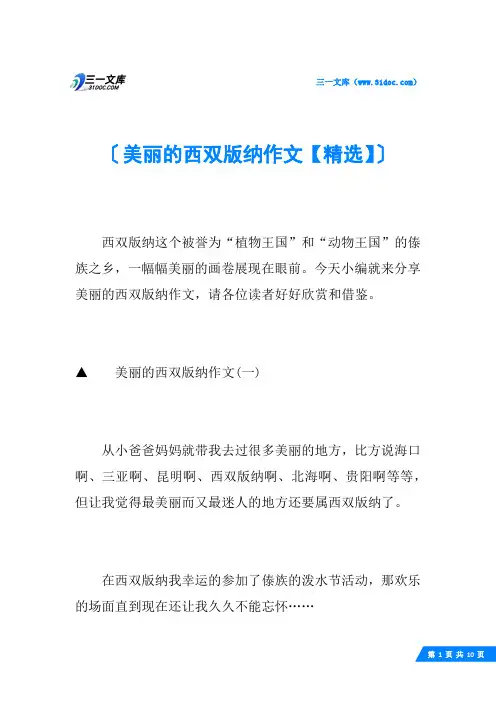 三一文库
31DOC.COM

三一文库（www.31doc.com）

〔美丽的西双版纳作文【精选】〕

西双版纳这个被誉为“植物王国”和“动物王国”的傣族之乡，一幅幅美丽的画卷展现在眼前。今天小编就来分享美丽的西双版纳作文，请各位读者好好欣赏和借鉴。

▲　美丽的西双版纳作文(一)

从小爸爸妈妈就带我去过很多美丽的地方，比方说海口啊、三亚啊、昆明啊、西双版纳啊、北海啊、贵阳啊等等，但让我觉得最美丽而又最迷人的地方还要属西双版纳了。

在西双版纳我幸运的参加了傣族的泼水节活动，那欢乐的场面直到现在还让我久久不能忘怀……

第 1 页 共 10 页